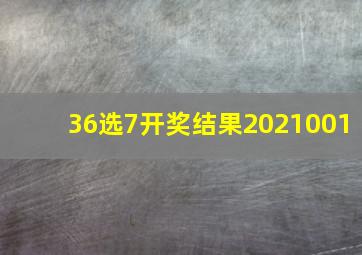 36选7开奖结果2021001